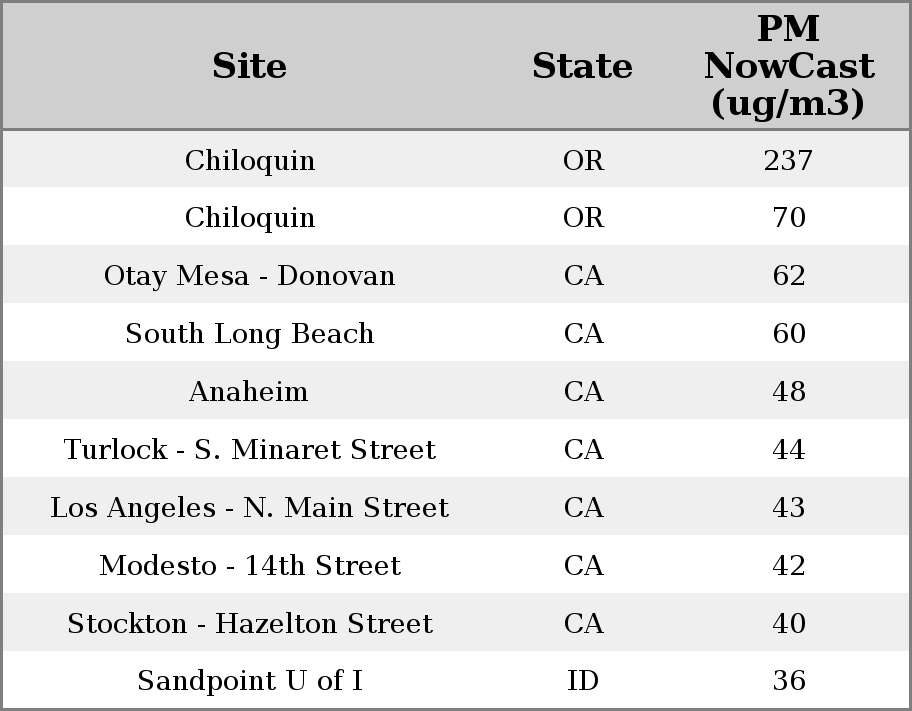 | Site | State | PM NowCast (ug/m3) |
|---|---|---|
| Chiloquin | OR | 237 |
| Chiloquin | OR | 70 |
| Otay Mesa - Donovan | CA | 62 |
| South Long Beach | CA | 60 |
| Anaheim | CA | 48 |
| Turlock - S. Minaret Street | CA | 44 |
| Los Angeles - N. Main Street | CA | 43 |
| Modesto - 14th Street | CA | 42 |
| Stockton - Hazelton Street | CA | 40 |
| Sandpoint U of I | ID | 36 |